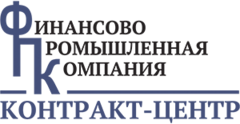 ФИНАНСОВО
ПРОМЫШЛЕННАЯ
КОМПАНИЯ

КОНТРАКТ-ЦЕНТР